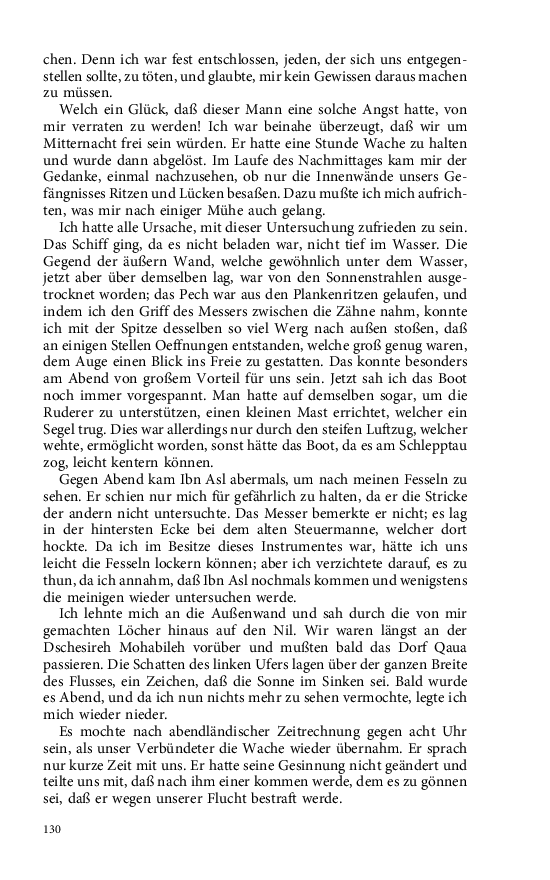 chen. Denn ich war fest entschlossen, jeden, der sich uns entgegenstellen sollte, zu töten, und glaubte, mir kein Gewissen daraus machen zu müssen.

Welch ein Glück, daß dieser Mann eine solche Angst hatte, von mir verraten zu werden! Ich war beinahe überzeugt, daß wir um Mitternacht frei sein würden. Er hatte eine Stunde Wache zu halten und wurde dann abgelöst. Im Laufe des Nachmittages kam mir der Gedanke, einmal nachzusehen, ob nur die Innenwände unsers Gefängnisses Ritzen und Lücken besaßen. Dazu mußte ich mich aufrichten, was mir nach einiger Mühe auch gelang.

Ich hatte alle Ursache, mit dieser Untersuchung zufrieden zu sein. Das Schiff ging, da es nicht beladen war, nicht tief im Wasser. Die Gegend der äußern Wand, welche gewöhnlich unter dem Wasser, jetzt aber über demselben lag, war von den Sonnenstrahlen ausgetrocknet worden; das Pech war aus den Plankenritzen gelaufen, und indem ich den Griff des Messers zwischen die Zähne nahm, konnte ich mit der Spitze desselben so viel Werg nach außen stoßen, daß an einigen Stellen Oeffnungen entstanden, welche groß genug waren, dem Auge einen Blick ins Freie zu gestatten. Das konnte besonders am Abend von großem Vorteil für uns sein. Jetzt sah ich das Boot noch immer vorgespannt. Man hatte auf demselben sogar, um die Ruderer zu unterstützen, einen kleinen Mast errichtet, welcher ein Segel trug. Dies war allerdings nur durch den steifen Luftzug, welcher wehte, ermöglicht worden, sonst hätte das Boot, da es am Schlepptau zog, leicht kentern können.

Gegen Abend kam Ibn Asl abermals, um nach meinen Fesseln zu sehen. Er schien nur mich für gefährlich zu halten, da er die Stricke der andern nicht untersuchte. Das Messer bemerkte er nicht; es lag in der hintersten Ecke bei dem alten Steuermanne, welcher dort hockte. Da ich im Besitze dieses Instrumentes war, hätte ich uns leicht die Fesseln lockern können; aber ich verzichtete darauf, es zu thun, da ich annahm, daß Ibn Asl nochmals kommen und wenigstens die meinigen wieder untersuchen werde.

Ich lehnte mich an die Außenwand und sah durch die von mir gemachten Löcher hinaus auf den Nil. Wir waren längst an der Dschesireh Mohabileh vorüber und mußten bald das Dorf Qaua passieren. Die Schatten des linken Ufers lagen über der ganzen Breite des Flusses, ein Zeichen, daß die Sonne im Sinken sei. Bald wurde es Abend, und da ich nun nichts mehr zu sehen vermochte, legte ich mich wieder nieder.

Es mochte nach abendländischer Zeitrechnung gegen acht Uhr sein, als unser Verbündeter die Wache wieder übernahm. Er sprach nur kurze Zeit mit uns. Er hatte seine Gesinnung nicht geändert und teilte uns mit, daß nach ihm einer kommen werde, dem es zu gönnen sei, daß er wegen unserer Flucht bestraft werde.

130